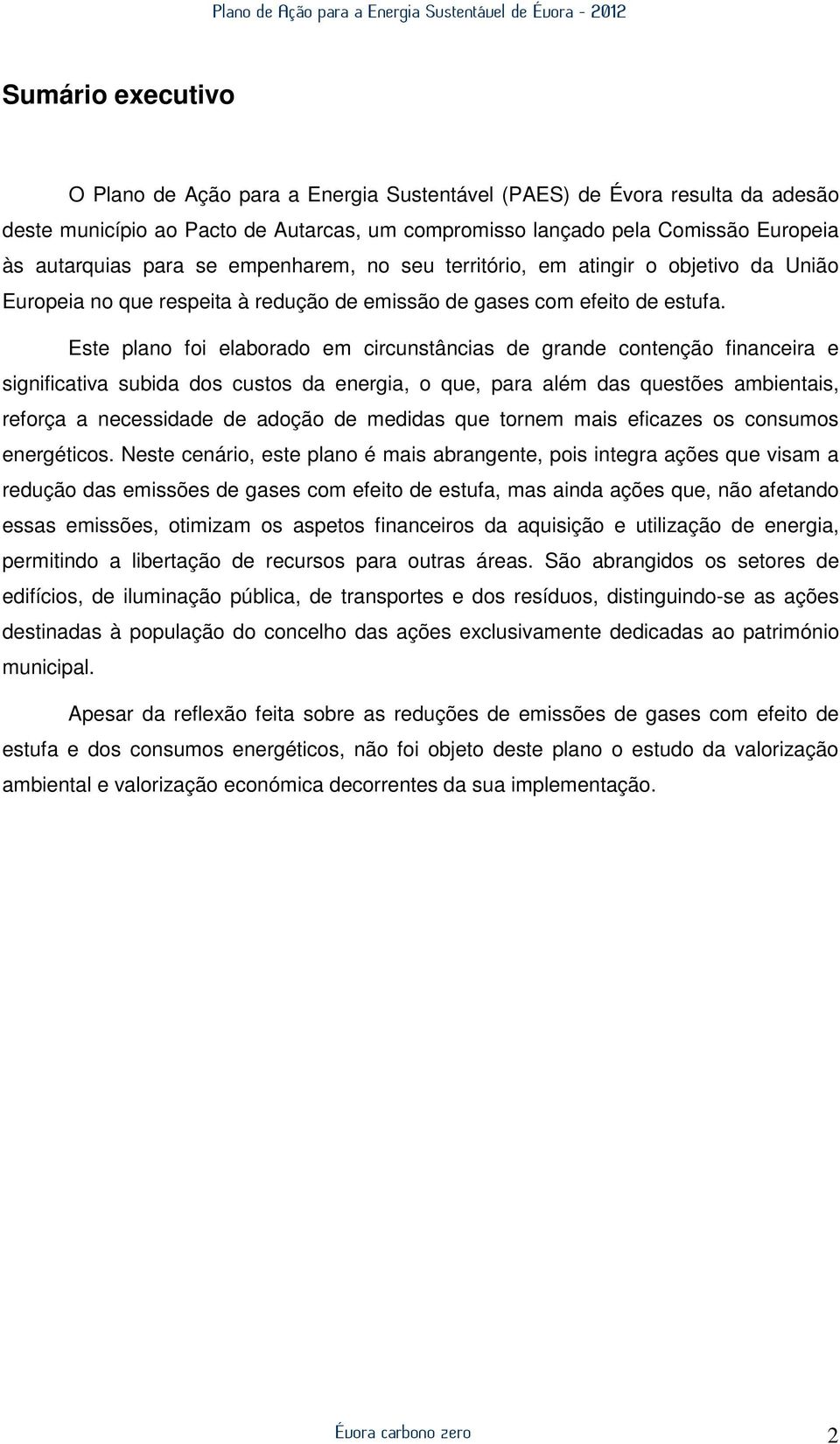 Plano de Ação para a Energia Sustentável de Évora - 2012

Sumário executivo

O Plano de Ação para a Energia Sustentável (PAES) de Évora resulta da adesão deste município ao Pacto de Autarcas, um compromisso lançado pela Comissão Europeia às autarquias para se empenharem, no seu território, em atingir o objetivo da União Europeia no que respeita à redução de emissão de gases com efeito de estufa.

Este plano foi elaborado em circunstâncias de grande contenção financeira e significativa subida dos custos da energia, o que, para além das questões ambientais, reforça a necessidade de adoção de medidas que tornem mais eficazes os consumos energéticos. Neste cenário, este plano é mais abrangente, pois integra ações que visam a redução das emissões de gases com efeito de estufa, mas ainda ações que, não afetando essas emissões, otimizam os aspetos financeiros da aquisição e utilização de energia, permitindo a libertação de recursos para outras áreas. São abrangidos os setores de edifícios, de iluminação pública, de transportes e dos resíduos, distinguindo-se as ações destinadas à população do concelho das ações exclusivamente dedicadas ao património municipal.

Apesar da reflexão feita sobre as reduções de emissões de gases com efeito de estufa e dos consumos energéticos, não foi objeto deste plano o estudo da valorização ambiental e valorização económica decorrentes da sua implementação.

Évora carbono zero

2